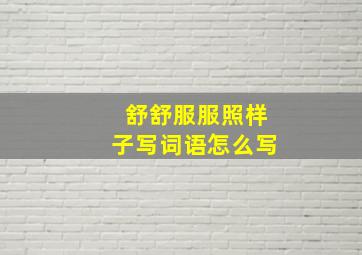 舒舒服服照样子写词语怎么写